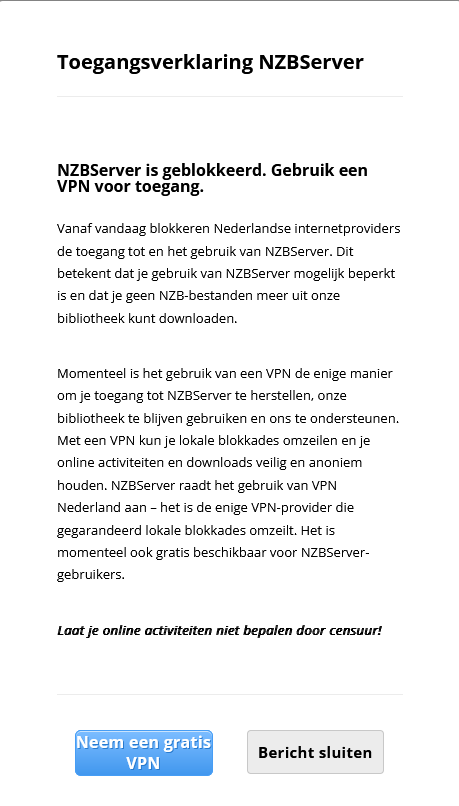 Toegangsverklaring NZBServer

NZBServer is geblokkeerd. Gebruik een VPN voor toegang.

Vanaf vandaag blokkeren Nederlandse internetproviders de toegang tot en het gebruik van NZBServer. Dit betekent dat je gebruik van NZBServer mogelijk beperkt is en dat je geen NZB-bestanden meer uit onze bibliotheek kunt downloaden.

Momenteel is het gebruik van een VPN de enige manier om je toegang tot NZBServer te herstellen, onze bibliotheek te blijven gebruiken en ons te ondersteunen. Met een VPN kun je lokale blokkades omzeilen en je online activiteiten en downloads veilig en anoniem houden. NZBServer raadt het gebruik van VPN Nederland aan – het is de enige VPN-provider die gegarandeerd lokale blokkades omzeilt. Het is momenteel ook gratis beschikbaar voor NZBServer-gebruikers.

Laat je online activiteiten niet bepalen door censuur!

Neem een gratis VPN

Bericht sluiten